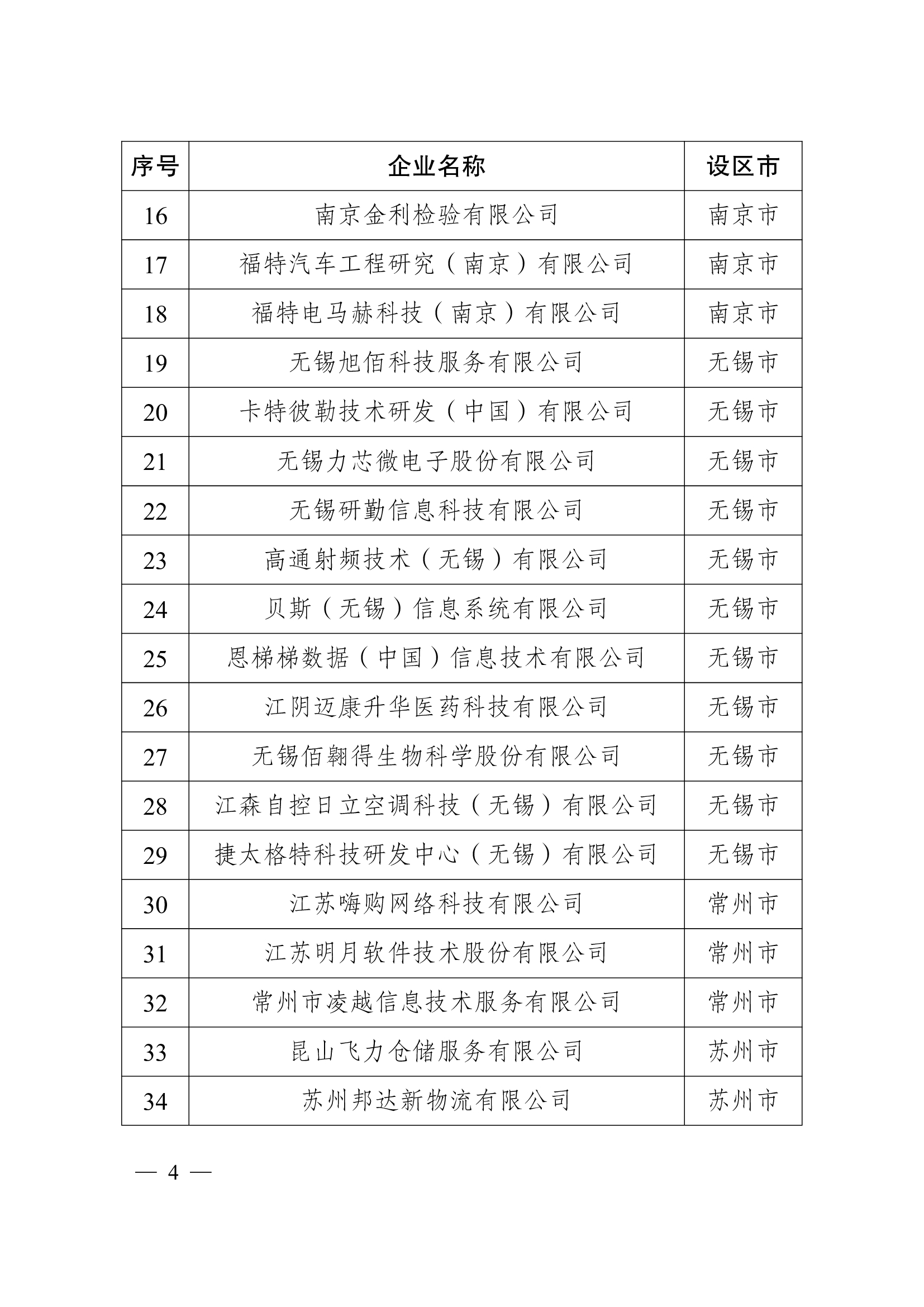 | 序号 | 企业名称 | 设区市 |
|---|---|---|
| 16 | 南京金利检验有限公司 | 南京市 |
| 17 | 福特汽车工程研究（南京）有限公司 | 南京市 |
| 18 | 福特电马赫科技（南京）有限公司 | 南京市 |
| 19 | 无锡旭佰科技服务有限公司 | 无锡市 |
| 20 | 卡特彼勒技术研发（中国）有限公司 | 无锡市 |
| 21 | 无锡力芯微电子股份有限公司 | 无锡市 |
| 22 | 无锡研勤信息科技有限公司 | 无锡市 |
| 23 | 高通射频技术（无锡）有限公司 | 无锡市 |
| 24 | 贝斯（无锡）信息系统有限公司 | 无锡市 |
| 25 | 恩梯梯数据（中国）信息技术有限公司 | 无锡市 |
| 26 | 江阴迈康升华医药科技有限公司 | 无锡市 |
| 27 | 无锡佰翱得生物科学股份有限公司 | 无锡市 |
| 28 | 江森自控日立空调科技（无锡）有限公司 | 无锡市 |
| 29 | 捷太格特科技研发中心（无锡）有限公司 | 无锡市 |
| 30 | 江苏嗨购网络科技有限公司 | 常州市 |
| 31 | 江苏明月软件技术股份有限公司 | 常州市 |
| 32 | 常州市凌越信息技术服务有限公司 | 常州市 |
| 33 | 昆山飞力仓储服务有限公司 | 苏州市 |
| 34 | 苏州邦达新物流有限公司 | 苏州市 |

— 4 —